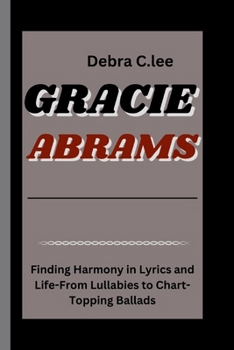 Debra C.lee

GRACIE
ABRAMS

Finding Harmony in Lyrics and Life-From Lullabies to Chart-Topping Ballads